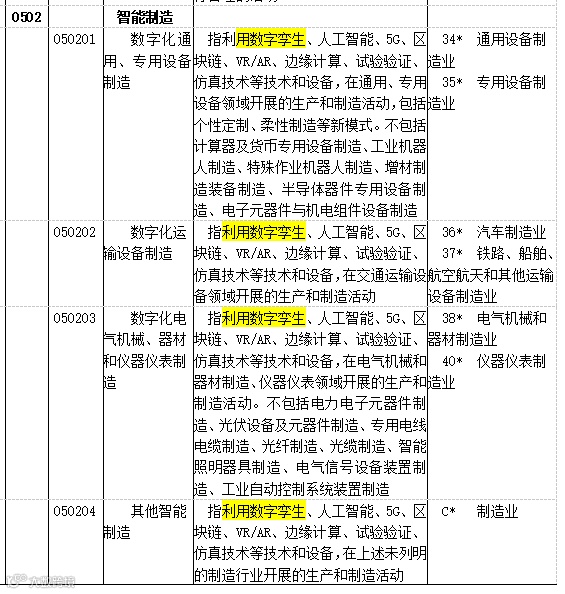 | 0502 | | 智能制造 | | |
|---|---|---|---|---|
| | 050201 | 数字化通用、专用设备制造 | 指利用数字孪生、人工智能、5G、区块链、VR/AR、边缘计算、试验验证、仿真技术等技术和设备，在通用、专用设备领域开展的生产和制造活动，包括个性定制、柔性制造等新模式。不包括计算器及货币专用设备制造、工业机器人制造、特殊作业机器人制造、增材制造装备制造、半导体器件专用设备制造、电子元器件与机电组件设备制造 | 34* 通用设备制造业 35* 专用设备制造业 |
| | 050202 | 数字化运输设备制造 | 指利用数字孪生、人工智能、5G、区块链、VR/AR、边缘计算、试验验证、仿真技术等技术和设备，在交通运输设备领域开展的生产和制造活动 | 36* 汽车制造业 37* 铁路、船舶、航空航天和其他运输设备制造业 |
| | 050203 | 数字化电气机械、器材和仪器仪表制造 | 指利用数字孪生、人工智能、5G、区块链、VR/AR、边缘计算、试验验证、仿真技术等技术和设备，在电气机械和器材制造、仪器仪表领域开展的生产和制造活动。不包括电力电子元器件制造、光伏设备及元器件制造、专用电线电缆制造、光纤制造、光缆制造、智能照明器具制造、电气信号设备装置制造、工业自动控制系统装置制造 | 38* 电气机械和器材制造业 40* 仪器仪表制造业 |
| | 050204 | 其他智能制造 | 指利用数字孪生、人工智能、5G、区块链、VR/AR、边缘计算、试验验证、仿真技术等技术和设备，在上述未列明的制造行业开展的生产和制造活动 | C* 制造业 |